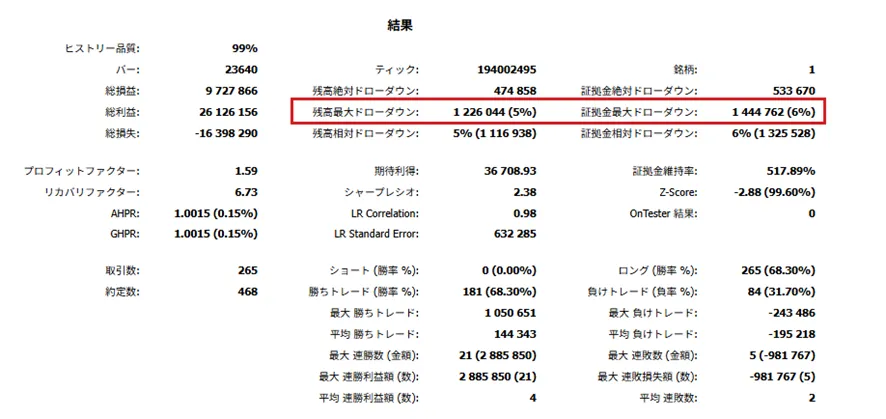 結果

| | | | | | |
|---|---|---|---|---|---|
| ヒストリー品質: | 99% | | | | |
| バー: | 23640 | ティック: | 194002495 | 銘柄: | 1 |
| 総損益: | 9 727 866 | 残高絶対ドローダウン: | 474 858 | 証拠金絶対ドローダウン: | 533 670 |
| 総利益: | 26 126 156 | 残高最大ドローダウン: | 1 226 044 (5%) | 証拠金最大ドローダウン: | 1 444 762 (6%) |
| 総損失: | -16 398 290 | 残高相対ドローダウン: | 5% (1 116 938) | 証拠金相対ドローダウン: | 6% (1 325 528) |
| プロフィットファクター: | 1.59 | 期待利得: | 36 708.93 | 証拠金維持率: | 517.89% |
| リカバリファクター: | 6.73 | シャープレシオ: | 2.38 | Z-Score: | -2.88 (99.60%) |
| AHPR: | 1.0015 (0.15%) | LR Correlation: | 0.98 | OnTester 結果: | 0 |
| GHPR: | 1.0015 (0.15%) | LR Standard Error: | 632 285 | | |
| 取引数: | 265 | ショート (勝率 %): | 0 (0.00%) | ロング (勝率 %): | 265 (68.30%) |
| 約定数: | 468 | 勝ちトレード (勝率 %): | 181 (68.30%) | 負けトレード (負率 %): | 84 (31.70%) |
| | | 最大 勝ちトレード: | 1 050 651 | 最大 負けトレード: | -243 486 |
| | | 平均 勝ちトレード: | 144 343 | 平均 負けトレード: | -195 218 |
| | | 最大 連勝数 (金額): | 21 (2 885 850) | 最大 連敗数 (金額): | 5 (-981 767) |
| | | 最大 連勝利益額 (数): | 2 885 850 (21) | 最大 連敗損失額 (数): | -981 767 (5) |
| | | 平均 連勝利益額 (数): | 4 | 平均 連敗数: | 2 |